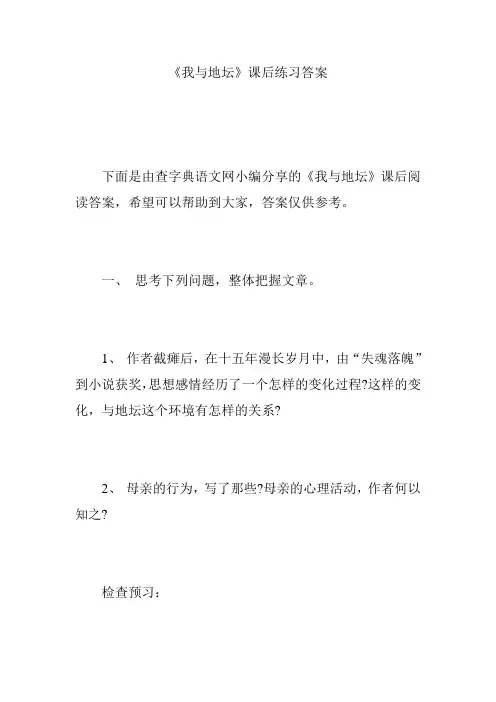 《我与地坛》课后练习答案

下面是由查字典语文网小编分享的《我与地坛》课后阅读答案，希望可以帮助到大家，答案仅供参考。

一、 思考下列问题，整体把握文章。

1、 作者截瘫后，在十五年漫长岁月中，由“失魂落魄”到小说获奖，思想感情经历了一个怎样的变化过程?这样的变化，与地坛这个环境有怎样的关系?

2、 母亲的行为，写了那些?母亲的心理活动，作者何以知之?

检查预习：